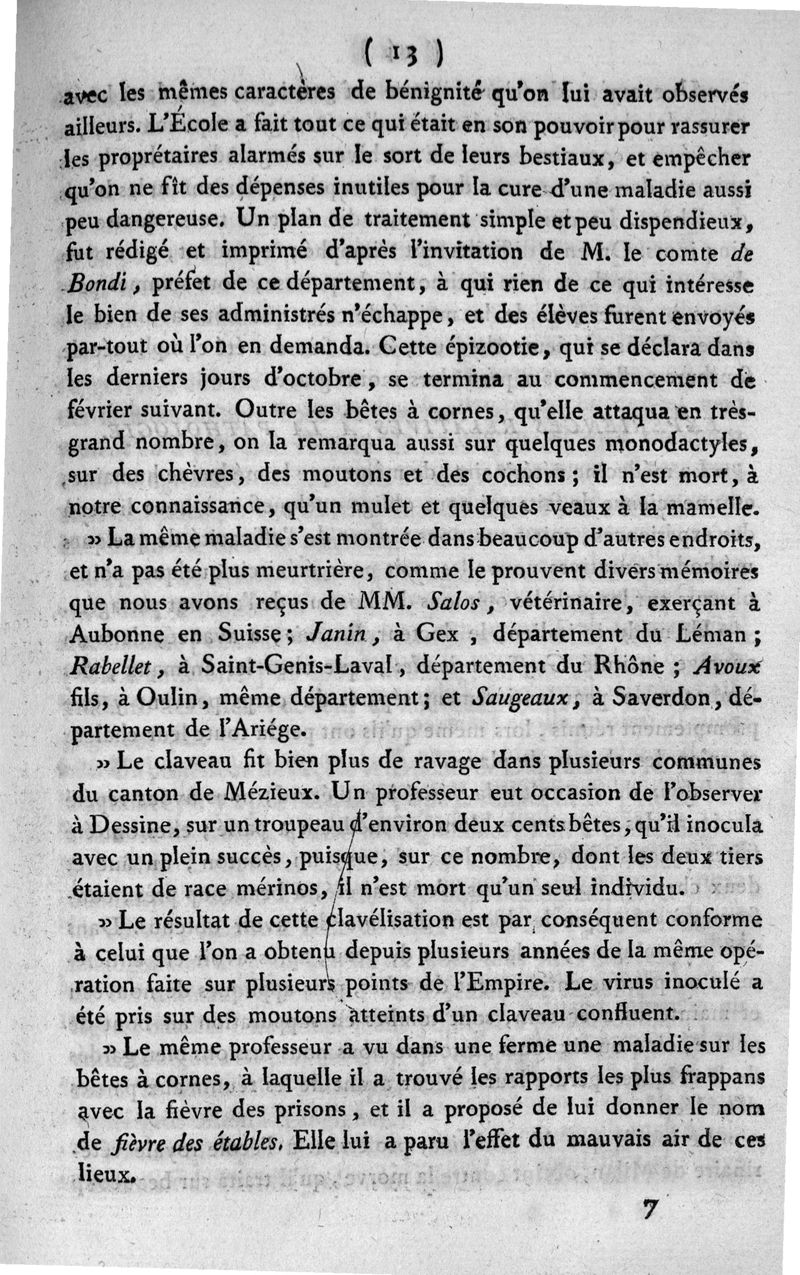 ( 13 )

avec les mêmes caractères de bénignité qu'on lui avait observés ailleurs. L'École a fait tout ce qui était en son pouvoir pour rassurer les proprétaires alarmés sur le sort de leurs bestiaux, et empêcher qu'on ne fît des dépenses inutiles pour la cure d'une maladie aussi peu dangereuse. Un plan de traitement simple et peu dispendieux, fut rédigé et imprimé d'après l'invitation de M. le comte de Bondi, préfet de ce département, à qui rien de ce qui intéresse le bien de ses administrés n'échappe, et des élèves furent envoyés par-tout où l'on en demanda. Cette épizootie, qui se déclara dans les derniers jours d'octobre, se termina au commencement de février suivant. Outre les bêtes à cornes, qu'elle attaqua en très-grand nombre, on la remarqua aussi sur quelques monodactyles, sur des chèvres, des moutons et des cochons; il n'est mort, à notre connaissance, qu'un mulet et quelques veaux à la mamelle.

» La même maladie s'est montrée dans beaucoup d'autres endroits, et n'a pas été plus meurtrière, comme le prouvent divers mémoires que nous avons reçus de MM. Salos, vétérinaire, exerçant à Aubonne en Suisse; Janin, à Gex, département du Léman; Rabellet, à Saint-Genis-Laval, département du Rhône; Avoux fils, à Oulin, même département; et Saugeaux, à Saverdon, département de l'Ariége.

» Le claveau fit bien plus de ravage dans plusieurs communes du canton de Mézieux. Un professeur eut occasion de l'observer à Dessine, sur un troupeau d'environ deux cents bêtes, qu'il inocula avec un plein succès, puisque, sur ce nombre, dont les deux tiers étaient de race mérinos, il n'est mort qu'un seul individu.

» Le résultat de cette clavélisation est par conséquent conforme à celui que l'on a obtenu depuis plusieurs années de la même opération faite sur plusieurs points de l'Empire. Le virus inoculé a été pris sur des moutons atteints d'un claveau confluent.

» Le même professeur a vu dans une ferme une maladie sur les bêtes à cornes, à laquelle il a trouvé les rapports les plus frappans avec la fièvre des prisons, et il a proposé de lui donner le nom de fièvre des étables. Elle lui a paru l'effet du mauvais air de ces lieux.

7